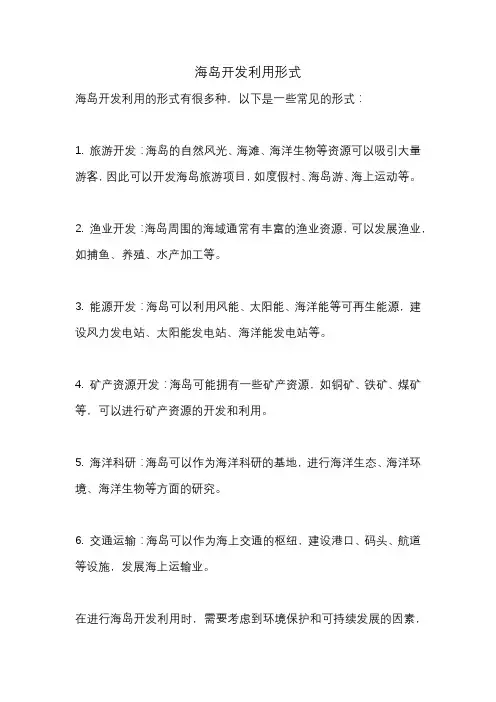 海岛开发利用形式

海岛开发利用的形式有很多种，以下是一些常见的形式：

1. 旅游开发：海岛的自然风光、海滩、海洋生物等资源可以吸引大量游客，因此可以开发海岛旅游项目，如度假村、海岛游、海上运动等。

2. 渔业开发：海岛周围的海域通常有丰富的渔业资源，可以发展渔业，如捕鱼、养殖、水产加工等。

3. 能源开发：海岛可以利用风能、太阳能、海洋能等可再生能源，建设风力发电站、太阳能发电站、海洋能发电站等。

4. 矿产资源开发：海岛可能拥有一些矿产资源，如铜矿、铁矿、煤矿等，可以进行矿产资源的开发和利用。

5. 海洋科研：海岛可以作为海洋科研的基地，进行海洋生态、海洋环境、海洋生物等方面的研究。

6. 交通运输：海岛可以作为海上交通的枢纽，建设港口、码头、航道等设施，发展海上运输业。

在进行海岛开发利用时，需要考虑到环境保护和可持续发展的因素，